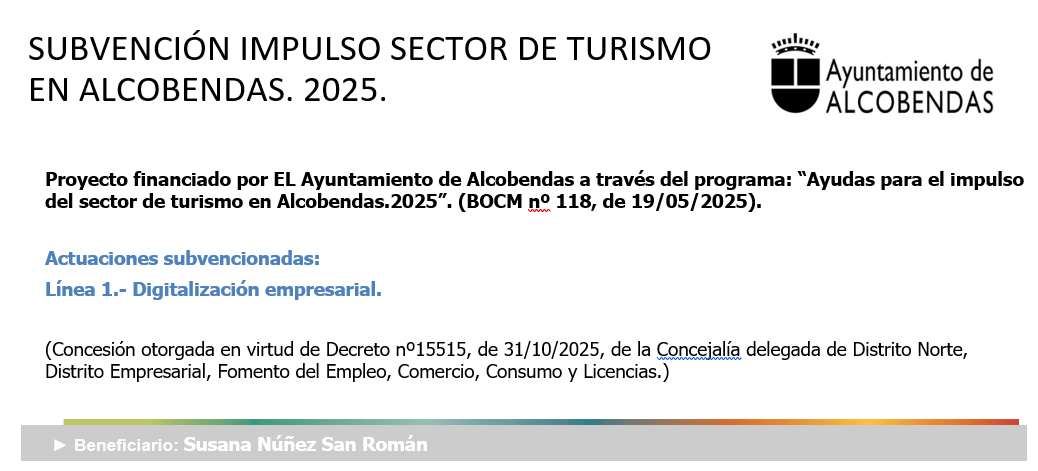 SUBVENCIÓN IMPULSO SECTOR DE TURISMO EN ALCOBENDAS. 2025.

Ayuntamiento de
ALCOBENDAS

Proyecto financiado por EL Ayuntamiento de Alcobendas a través del programa: "Ayudas para el impulso del sector de turismo en Alcobendas.2025". (BOCM nº 118, de 19/05/2025).

Actuaciones subvencionadas:

Línea 1.- Digitalización empresarial.

(Concesión otorgada en virtud de Decreto nº15515, de 31/10/2025, de la Concejalía delegada de Distrito Norte, Distrito Empresarial, Fomento del Empleo, Comercio, Consumo y Licencias.)

► Beneficiario: Susana Núñez San Román